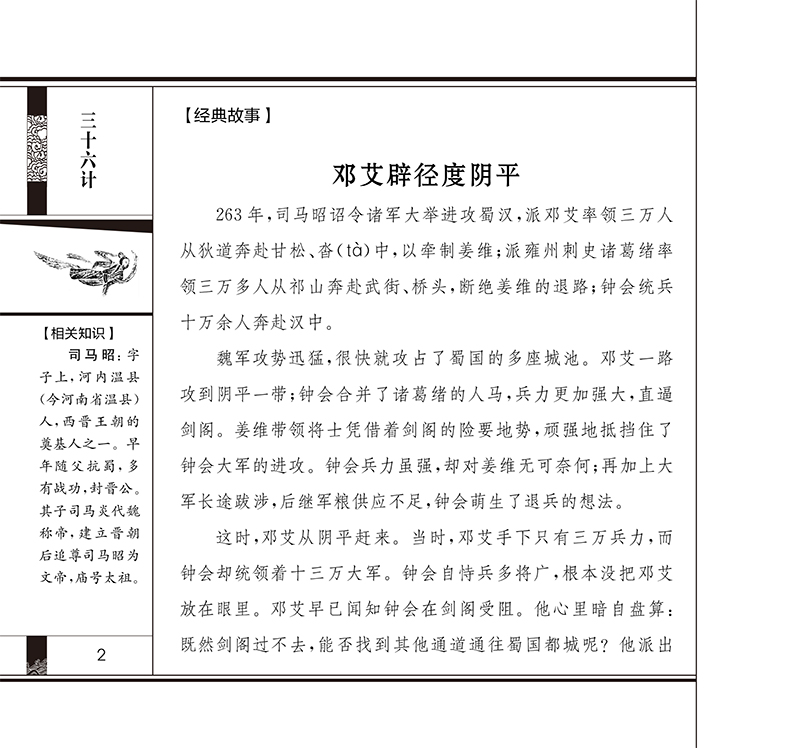 三十六计

【相关知识】

司马昭：字子上，河内温县（今河南省温县）人，西晋王朝的奠基人之一。早年随父抗蜀，多有战功，封晋公。其子司马炎代魏称帝，建立晋朝后追尊司马昭为文帝，庙号太祖。

2

【经典故事】

邓艾辟径度阴平

263年，司马昭诏令诸军大举进攻蜀汉，派邓艾率领三万人从狄道奔赴甘松、沓（tà）中，以牵制姜维；派雍州刺史诸葛绪率领三万多人从祁山奔赴武街、桥头，断绝姜维的退路；钟会统兵十万余人奔赴汉中。

魏军攻势迅猛，很快就攻占了蜀国的多座城池。邓艾一路攻到阴平一带；钟会合并了诸葛绪的人马，兵力更加强大，直逼剑阁。姜维带领将士凭借着剑阁的险要地势，顽强地抵挡住了钟会大军的进攻。钟会兵力虽强，却对姜维无可奈何；再加上大军长途跋涉，后继军粮供应不足，钟会萌生了退兵的想法。

这时，邓艾从阴平赶来。当时，邓艾手下只有三万兵力，而钟会却统领着十三万大军。钟会自恃兵多将广，根本没把邓艾放在眼里。邓艾早已闻知钟会在剑阁受阻。他心里暗自盘算：既然剑阁过不去，能否找到其他通道通往蜀国都城呢？他派出